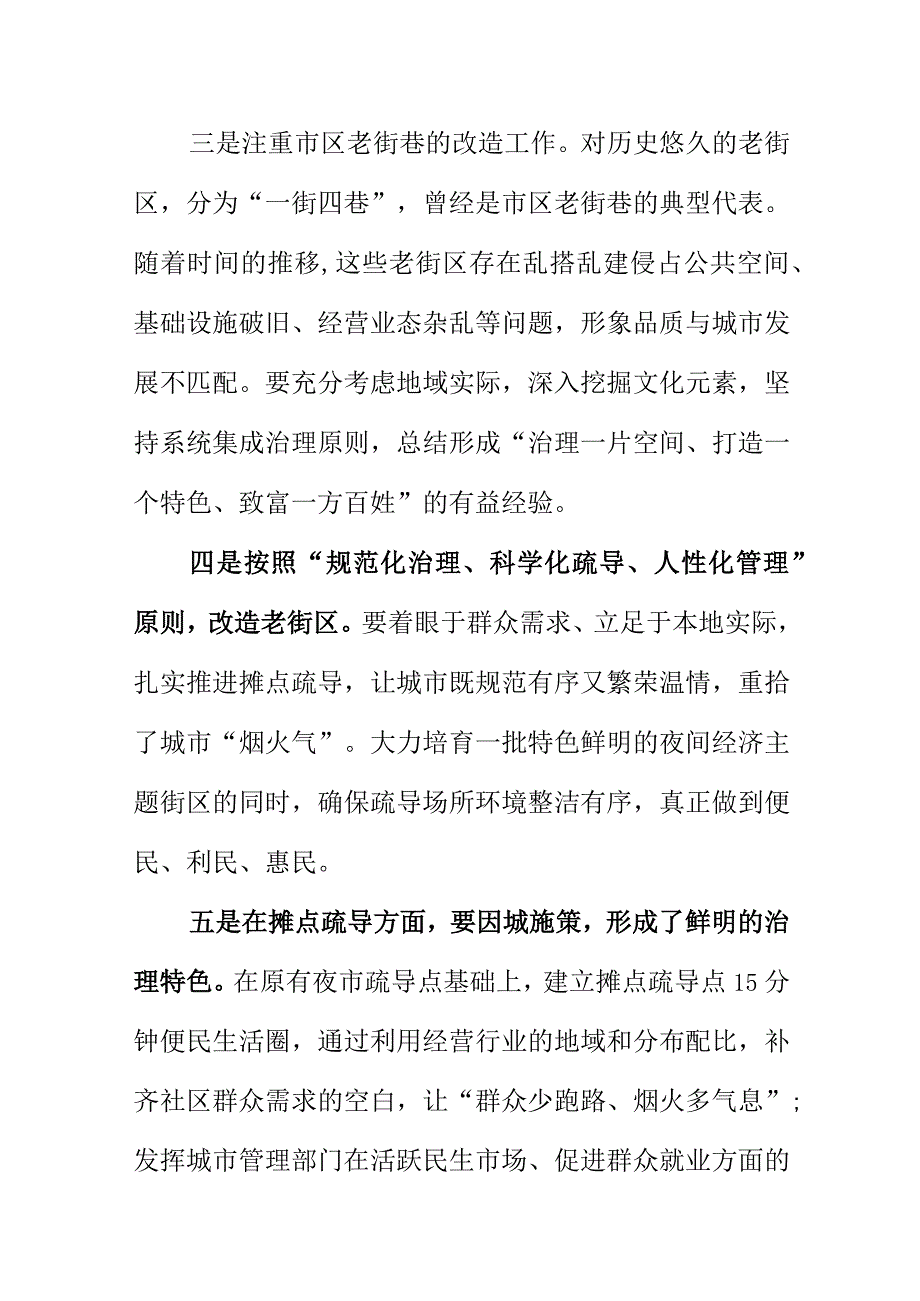 三是注重市区老街巷的改造工作。对历史悠久的老街区，分为“一街四巷”，曾经是市区老街巷的典型代表。随着时间的推移,这些老街区存在乱搭乱建侵占公共空间、基础设施破旧、经营业态杂乱等问题，形象品质与城市发展不匹配。要充分考虑地域实际，深入挖掘文化元素，坚持系统集成治理原则，总结形成“治理一片空间、打造一个特色、致富一方百姓”的有益经验。

四是按照“规范化治理、科学化疏导、人性化管理”原则，改造老街区。要着眼于群众需求、立足于本地实际，扎实推进摊点疏导，让城市既规范有序又繁荣温情，重拾了城市“烟火气”。大力培育一批特色鲜明的夜间经济主题街区的同时，确保疏导场所环境整洁有序，真正做到便民、利民、惠民。

五是在摊点疏导方面，要因城施策，形成了鲜明的治理特色。在原有夜市疏导点基础上，建立摊点疏导点15分钟便民生活圈，通过利用经营行业的地域和分布配比，补齐社区群众需求的空白，让“群众少跑路、烟火多气息”；发挥城市管理部门在活跃民生市场、促进群众就业方面的